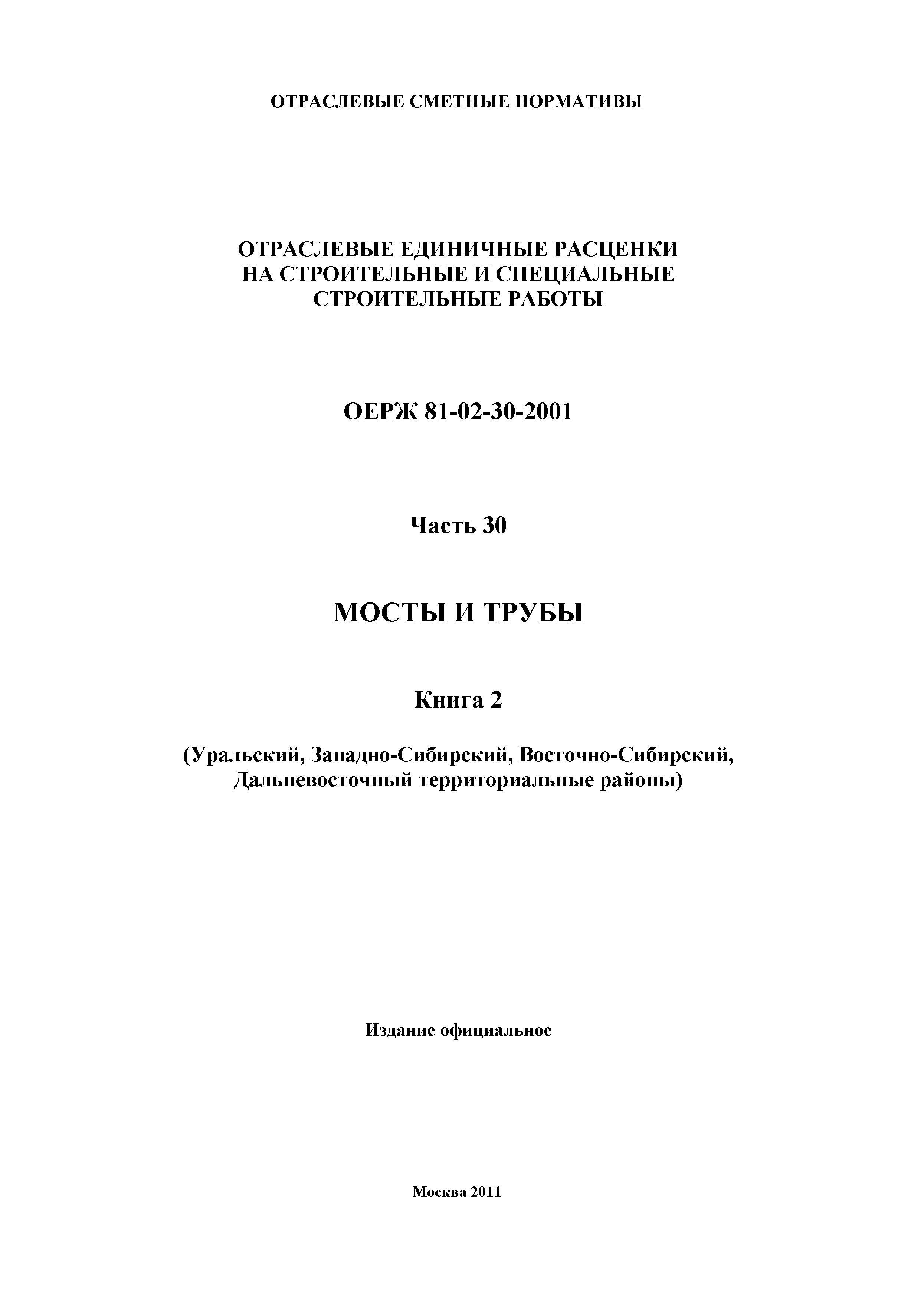 ОТРАСЛЕВЫЕ СМЕТНЫЕ НОРМАТИВЫ

ОТРАСЛЕВЫЕ ЕДИНИЧНЫЕ РАСЦЕНКИ НА СТРОИТЕЛЬНЫЕ И СПЕЦИАЛЬНЫЕ СТРОИТЕЛЬНЫЕ РАБОТЫ

ОЕРЖ 81-02-30-2001

Часть 30

МОСТЫ И ТРУБЫ

Книга 2

(Уральский, Западно-Сибирский, Восточно-Сибирский, Дальневосточный территориальные районы)

Издание официальное

Москва 2011